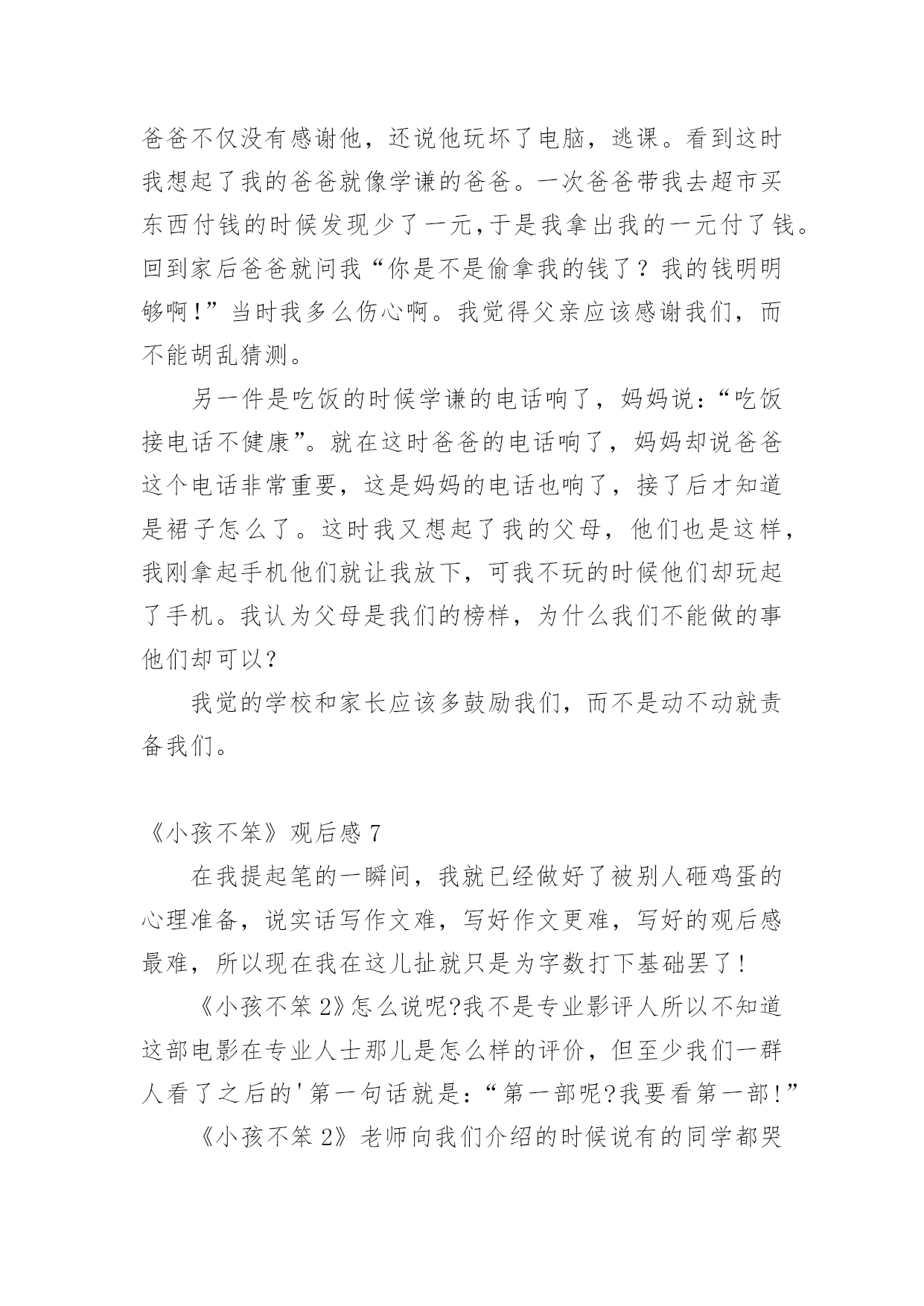 爸爸不仅没有感谢他，还说他玩坏了电脑，逃课。看到这时我想起了我的爸爸就像学谦的爸爸。一次爸爸带我去超市买东西付钱的时候发现少了一元,于是我拿出我的一元付了钱。回到家后爸爸就问我“你是不是偷拿我的钱了？我的钱明明够啊!”当时我多么伤心啊。我觉得父亲应该感谢我们，而不能胡乱猜测。

另一件是吃饭的时候学谦的电话响了，妈妈说：“吃饭接电话不健康”。就在这时爸爸的电话响了，妈妈却说爸爸这个电话非常重要，这是妈妈的电话也响了，接了后才知道是裙子怎么了。这时我又想起了我的父母，他们也是这样，我刚拿起手机他们就让我放下，可我不玩的时候他们却玩起了手机。我认为父母是我们的榜样，为什么我们不能做的事他们却可以？

我觉的学校和家长应该多鼓励我们，而不是动不动就责备我们。

《小孩不笨》观后感 7

在我提起笔的一瞬间，我就已经做好了被别人砸鸡蛋的心理准备，说实话写作文难，写好作文更难，写好的观后感最难，所以现在我在这儿扯就只是为字数打下基础罢了!

《小孩不笨 2》怎么说呢?我不是专业影评人所以不知道这部电影在专业人士那儿是怎么样的评价，但至少我们一群人看了之后的'第一句话就是:“第一部呢?我要看第一部!”

《小孩不笨 2》老师向我们介绍的时候说有的同学都哭